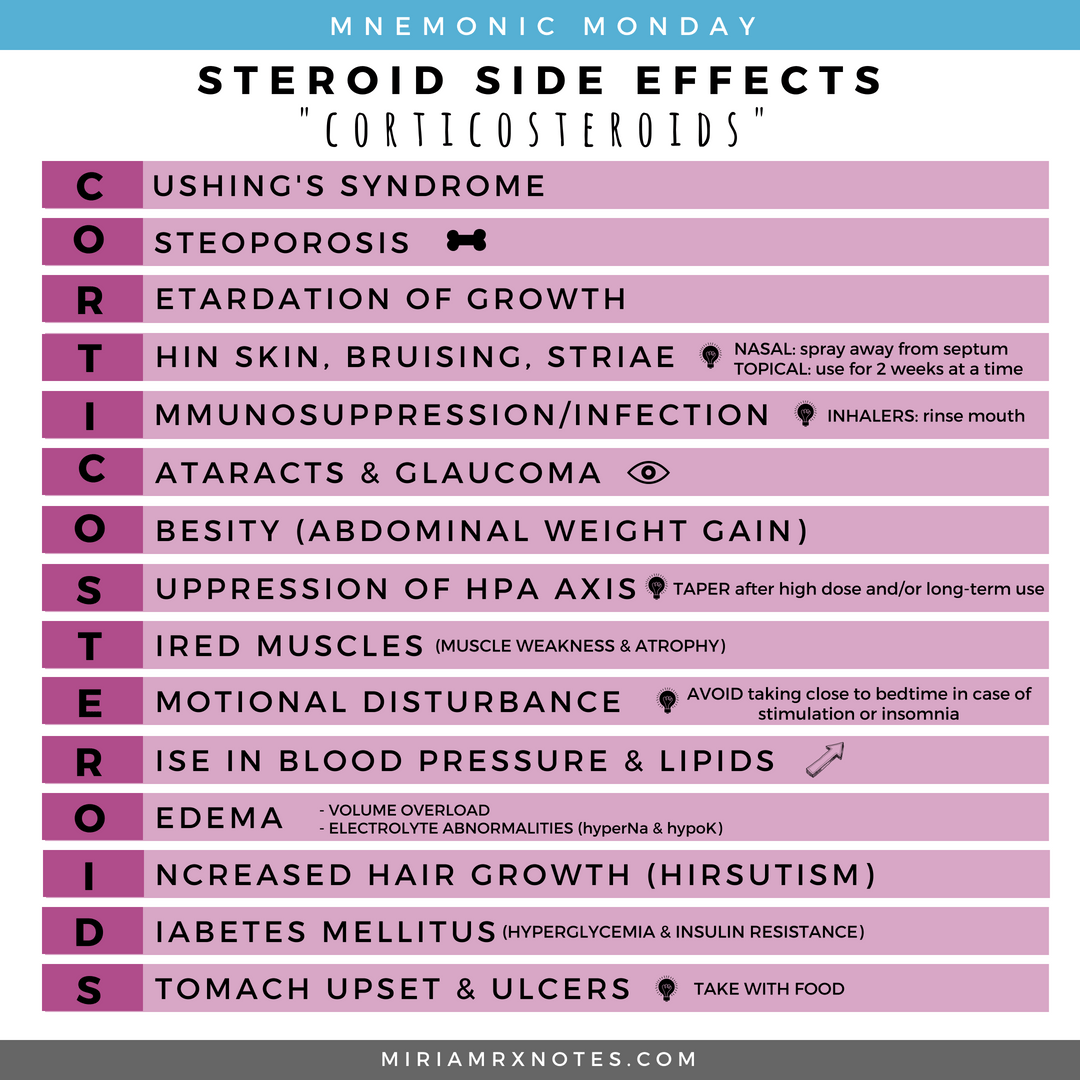 MNEMONIC MONDAY

STEROID SIDE EFFECTS
"CORTICOSTEROIDS"

C USHING'S SYNDROME
O STEOPOROSIS
R ETARDATION OF GROWTH
T HIN SKIN, BRUISING, STRIAE NASAL: spray away from septum TOPICAL: use for 2 weeks at a time
I MMUNOSUPPRESSION/INFECTION INHALERS: rinse mouth
C ATARACTS & GLAUCOMA
O BESITY (ABDOMINAL WEIGHT GAIN)
S UPPRESSION OF HPA AXIS TAPER after high dose and/or long-term use
T IRED MUSCLES (MUSCLE WEAKNESS & ATROPHY)
E MOTIONAL DISTURBANCE AVOID taking close to bedtime in case of stimulation or insomnia
R ISE IN BLOOD PRESSURE & LIPIDS
O EDEMA - VOLUME OVERLOAD - ELECTROLYTE ABNORMALITIES (hyperNa & hypoK)
I NCREASED HAIR GROWTH (HIRSUTISM)
D IABETES MELLITUS (HYPERGLYCEMIA & INSULIN RESISTANCE)
S TOMACH UPSET & ULCERS TAKE WITH FOOD

MIRIAMRXNOTES.COM